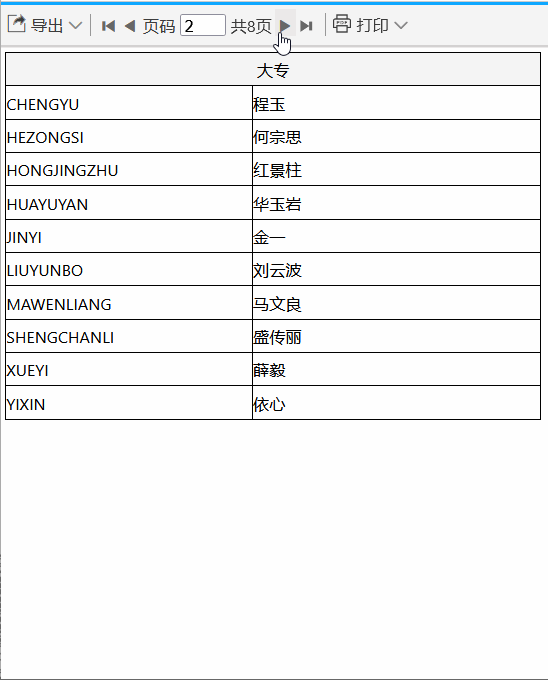 导出 页码 2 共8页 打印

| 大专 | |
|---|---|
| CHENGYU | 程玉 |
| HEZONGSI | 何宗思 |
| HONGJINGZHU | 红景柱 |
| HUAYUYAN | 华玉岩 |
| JINYI | 金一 |
| LIUYUNBO | 刘云波 |
| MAWENLIANG | 马文良 |
| SHENGCHANLI | 盛传丽 |
| XUEYI | 薛毅 |
| YIXIN | 依心 |